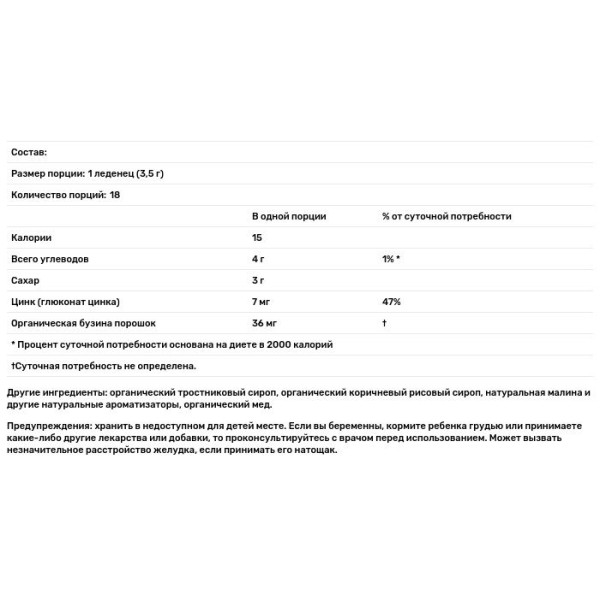 Состав:

Размер порции: 1 леденец (3,5 г)

Количество порций: 18

| | В одной порции | % от суточной потребности |
|---|---|---|
| Калории | 15 | |
| Всего углеводов | 4 г | 1% * |
| Сахар | 3 г | |
| Цинк (глюконат цинка) | 7 мг | 47% |
| Органическая бузина порошок | 36 мг | † |

* Процент суточной потребности основана на диете в 2000 калорий

†Суточная потребность не определена.

Другие ингредиенты: органический тростниковый сироп, органический коричневый рисовый сироп, натуральная малина и другие натуральные ароматизаторы, органический мед.

Предупреждения: хранить в недоступном для детей месте. Если вы беременны, кормите ребенка грудью или принимаете какие-либо другие лекарства или добавки, то проконсультируйтесь с врачом перед использованием. Может вызвать незначительное расстройство желудка, если принимать его натощак.